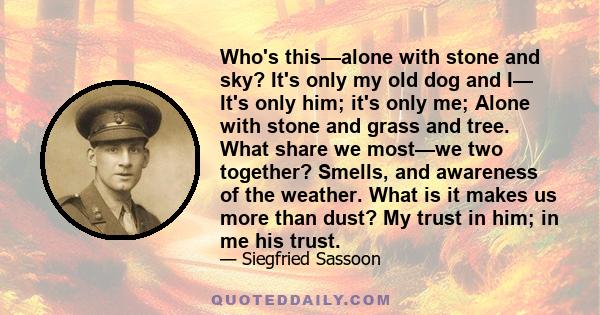 Who's this—alone with stone and sky? It's only my old dog and I— It's only him; it's only me; Alone with stone and grass and tree. What share we most—we two together? Smells, and awareness of the weather. What is it makes us more than dust? My trust in him; in me his trust.

— Siegfried Sassoon

QUOTEDDAILY.COM